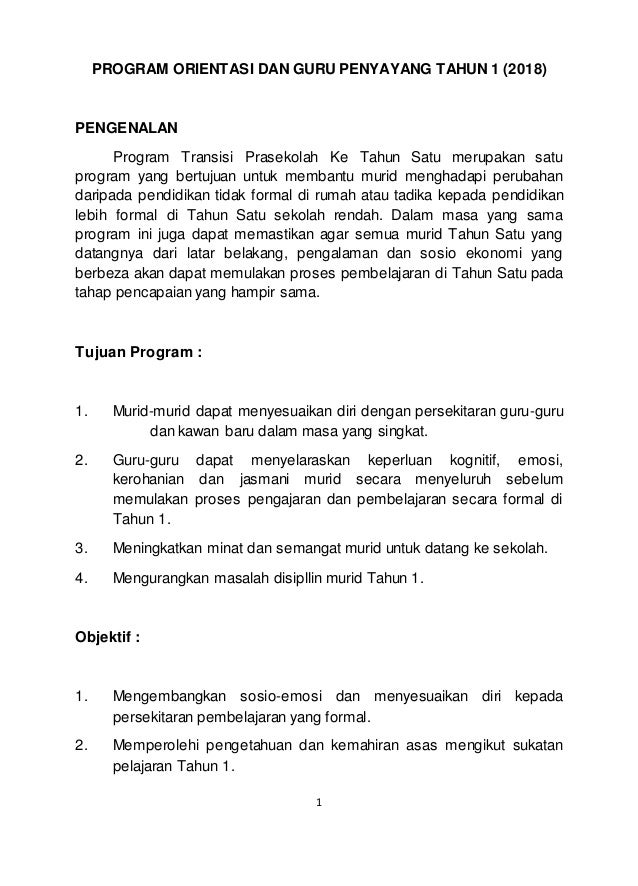 PROGRAM ORIENTASI DAN GURU PENYAYANG TAHUN 1 (2018)

PENGENALAN

Program Transisi Prasekolah Ke Tahun Satu merupakan satu program yang bertujuan untuk membantu murid menghadapi perubahan daripada pendidikan tidak formal di rumah atau tadika kepada pendidikan lebih formal di Tahun Satu sekolah rendah. Dalam masa yang sama program ini juga dapat memastikan agar semua murid Tahun Satu yang datangnya dari latar belakang, pengalaman dan sosio ekonomi yang berbeza akan dapat memulakan proses pembelajaran di Tahun Satu pada tahap pencapaian yang hampir sama.

Tujuan Program :

1. Murid-murid dapat menyesuaikan diri dengan persekitaran guru-guru dan kawan baru dalam masa yang singkat.

2. Guru-guru dapat menyelaraskan keperluan kognitif, emosi, kerohanian dan jasmani murid secara menyeluruh sebelum memulakan proses pengajaran dan pembelajaran secara formal di Tahun 1.

3. Meningkatkan minat dan semangat murid untuk datang ke sekolah.

4. Mengurangkan masalah disipllin murid Tahun 1.

Objektif :

1. Mengembangkan sosio-emosi dan menyesuaikan diri kepada persekitaran pembelajaran yang formal.

2. Memperolehi pengetahuan dan kemahiran asas mengikut sukatan pelajaran Tahun 1.

1